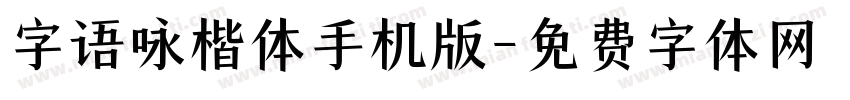 字语咏楷体手机版-免费字体网